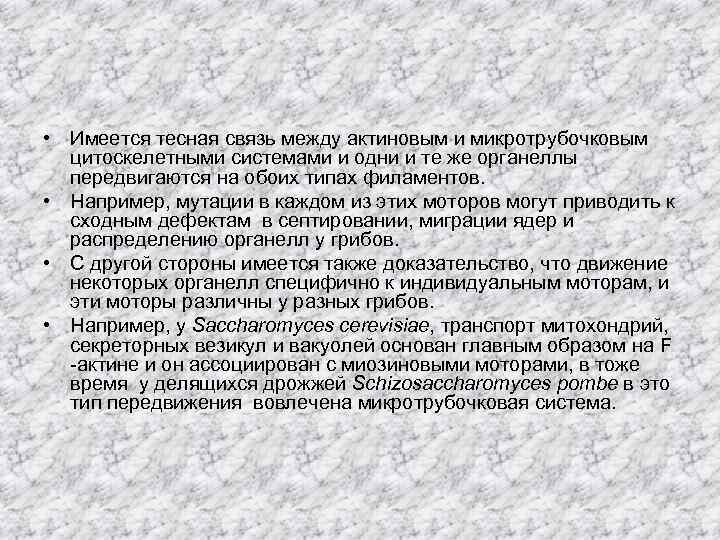 • Имеется тесная связь между актиновым и микротрубочковым цитоскелетными системами и одни и те же органеллы передвигаются на обоих типах филаментов.
• Например, мутации в каждом из этих моторов могут приводить к сходным дефектам в септировании, миграции ядер и распределению органелл у грибов.
• С другой стороны имеется также доказательство, что движение некоторых органелл специфично к индивидуальным моторам, и эти моторы различны у разных грибов.
• Например, у Saccharomyces cerevisiae, транспорт митохондрий, секреторных везикул и вакуолей основан главным образом на F -актине и он ассоциирован с миозиновыми моторами, в тоже время у делящихся дрожжей Schizosaccharomyces pombe в это тип передвижения вовлечена микротрубочковая система.